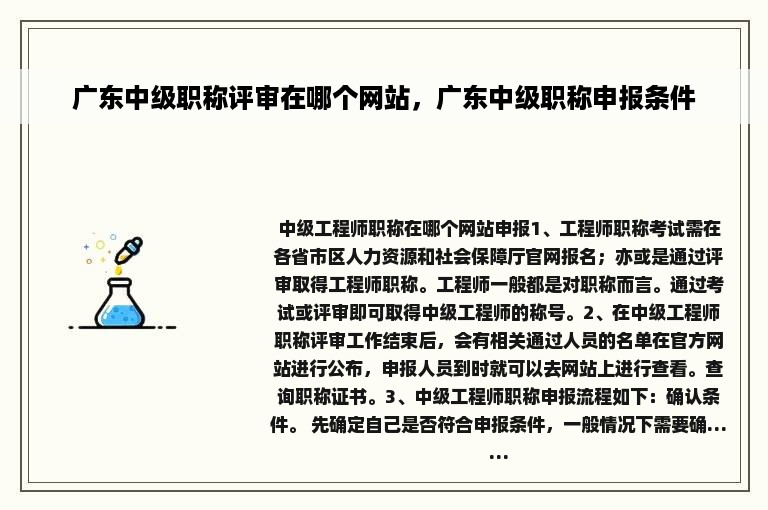 广东中级职称评审在哪个网站，广东中级职称申报条件

中级工程师职称在哪个网站申报1、工程师职称考试需在各省市区人力资源和社会保障厅官网报名；亦或是通过评审取得工程师职称。工程师一般都是对职称而言。通过考试或评审即可取得中级工程师的称号。2、在中级工程师职称评审工作结束后，会有相关通过人员的名单在官方网站进行公布，申报人员到时就可以去网站上进行查看。查询职称证书。3、中级工程师职称申报流程如下：确认条件。 先确定自己是否符合申报条件，一般情况下需要确......